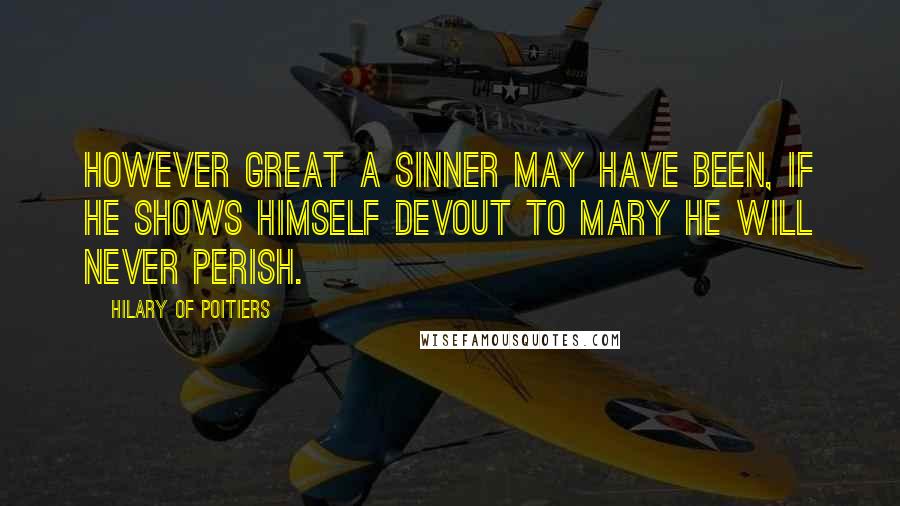 HOWEVER GREAT A SINNER MAY HAVE BEEN, IF HE SHOWS HIMSELF DEVOUT TO MARY HE WILL NEVER PERISH.

HILARY OF POITIERS

WISEFAMOUSQUOTES.COM